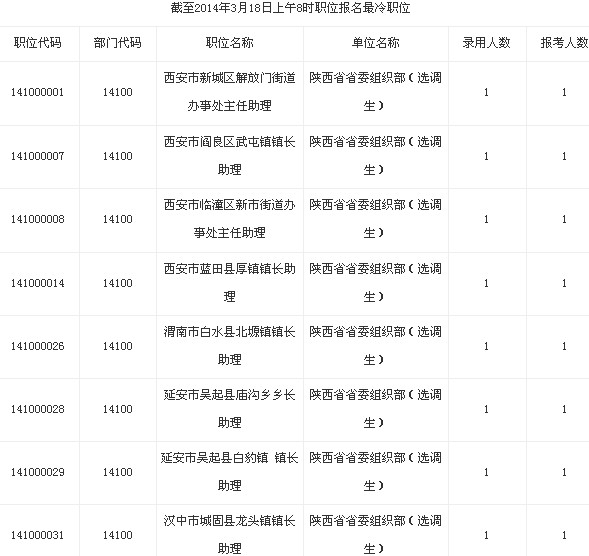 截至2014年3月18日上午8时职位报名最冷职位

| 职位代码 | 部门代码 | 职位名称 | 单位名称 | 录用人数 | 报考人数 |
|---|---|---|---|---|---|
| 141000001 | 14100 | 西安市新城区解放门街道办事处主任助理 | 陕西省省委组织部（选调生） | 1 | 1 |
| 141000007 | 14100 | 西安市阎良区武屯镇镇长助理 | 陕西省省委组织部（选调生） | 1 | 1 |
| 141000008 | 14100 | 西安市临潼区新市街道办事处主任助理 | 陕西省省委组织部（选调生） | 1 | 1 |
| 141000014 | 14100 | 西安市蓝田县厚镇镇长助理 | 陕西省省委组织部（选调生） | 1 | 1 |
| 141000026 | 14100 | 渭南市白水县北塬镇镇长助理 | 陕西省省委组织部（选调生） | 1 | 1 |
| 141000028 | 14100 | 延安市吴起县庙沟乡乡长助理 | 陕西省省委组织部（选调生） | 1 | 1 |
| 141000029 | 14100 | 延安市吴起县白豹镇 镇长助理 | 陕西省省委组织部（选调生） | 1 | 1 |
| 141000031 | 14100 | 汉中市城固县龙头镇镇长助理 | 陕西省省委组织部（选调生） | 1 | 1 |